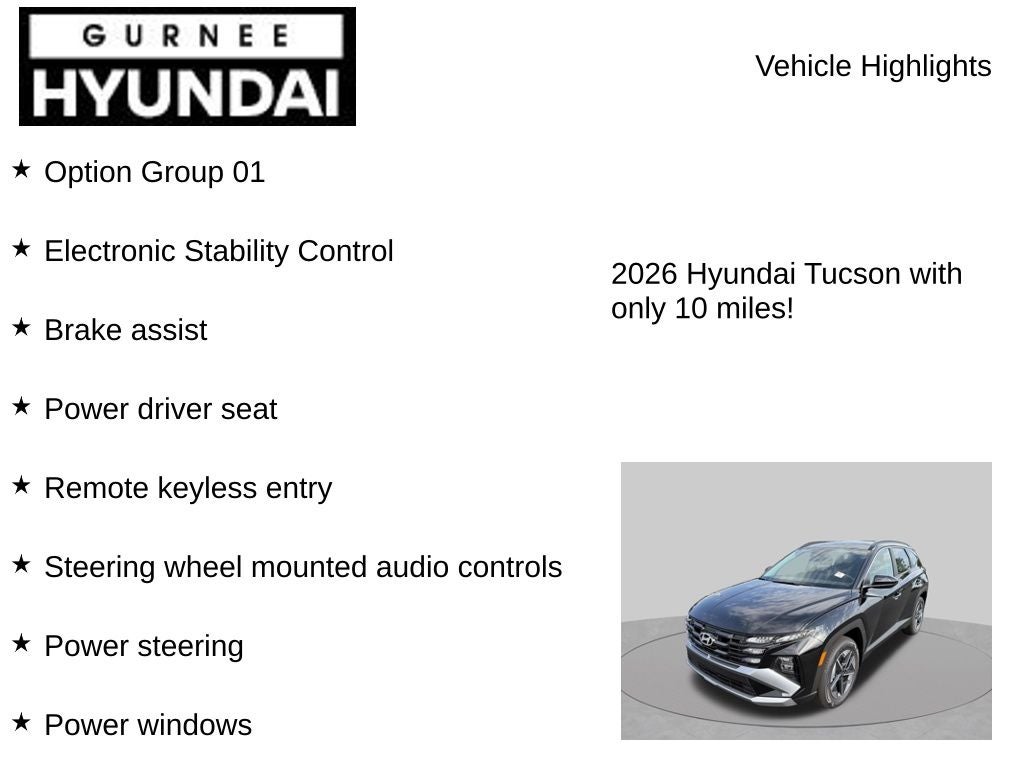 GURNEE
HYUNDAI

Vehicle Highlights

★ Option Group 01

★ Electronic Stability Control

★ Brake assist

★ Power driver seat

★ Remote keyless entry

★ Steering wheel mounted audio controls

★ Power steering

★ Power windows

2026 Hyundai Tucson with only 10 miles!